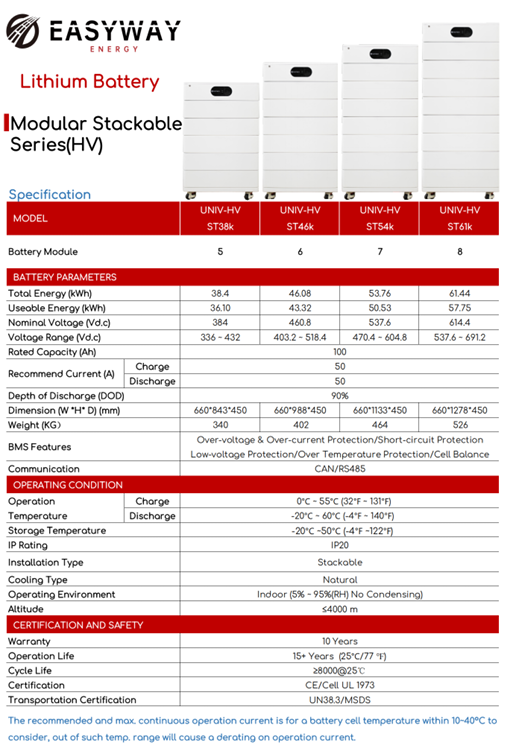 EASYWAY
ENERGY

Lithium Battery

Modular Stackable Series(HV)

Specification

| MODEL | | UNIV-HV ST38k | UNIV-HV ST46k | UNIV-HV ST54k | UNIV-HV ST61k |
|---|---|---|---|---|---|
| Battery Module | | 5 | 6 | 7 | 8 |
| BATTERY PARAMETERS | | | | | |
| Total Energy (kWh) | | 38.4 | 46.08 | 53.76 | 61.44 |
| Useable Energy (kWh) | | 36.10 | 43.32 | 50.53 | 57.75 |
| Nominal Voltage (Vd.c) | | 384 | 460.8 | 537.6 | 614.4 |
| Voltage Range (Vd.c) | | 336 ~ 432 | 403.2 ~ 518.4 | 470.4 ~ 604.8 | 537.6 ~ 691.2 |
| Rated Capacity (Ah) | | 100 | | | |
| Recommend Current (A) | Charge | 50 | | | |
| | Discharge | 50 | | | |
| Depth of Discharge (DOD) | | 90% | | | |
| Dimension (W *H* D) (mm) | | 660*843*450 | 660*988*450 | 660*1133*450 | 660*1278*450 |
| Weight (KG) | | 340 | 402 | 464 | 526 |
| BMS Features | | Over-voltage & Over-current Protection/Short-circuit Protection Low-voltage Protection/Over Temperature Protection/Cell Balance | | | |
| Communication | | CAN/RS485 | | | |
| OPERATING CONDITION | | | | | |
| Operation Temperature | Charge | 0°C ~ 55°C (32°F ~ 131°F) | | | |
| | Discharge | -20°C ~ 60°C (-4°F ~ 140°F) | | | |
| Storage Temperature | | -20°C ~50°C (-4°F ~122°F) | | | |
| IP Rating | | IP20 | | | |
| Installation Type | | Stackable | | | |
| Cooling Type | | Natural | | | |
| Operating Environment | | Indoor (5% ~ 95%(RH) No Condensing) | | | |
| Altitude | | ≤4000 m | | | |
| CERTIFICATION AND SAFETY | | | | | |
| Warranty | | 10 Years | | | |
| Operation Life | | 15+ Years (25°C/77 °F) | | | |
| Cycle Life | | ≥8000@25℃ | | | |
| Certification | | CE/Cell UL 1973 | | | |
| Transportation Certification | | UN38.3/MSDS | | | |

The recommended and max. continuous operation current is for a battery cell temperature within 10~40°C to consider, out of such temp. range will cause a derating on operation current.